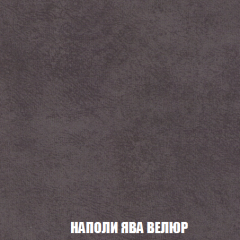 НАПОЛИ ЯВА ВЕЛЮР